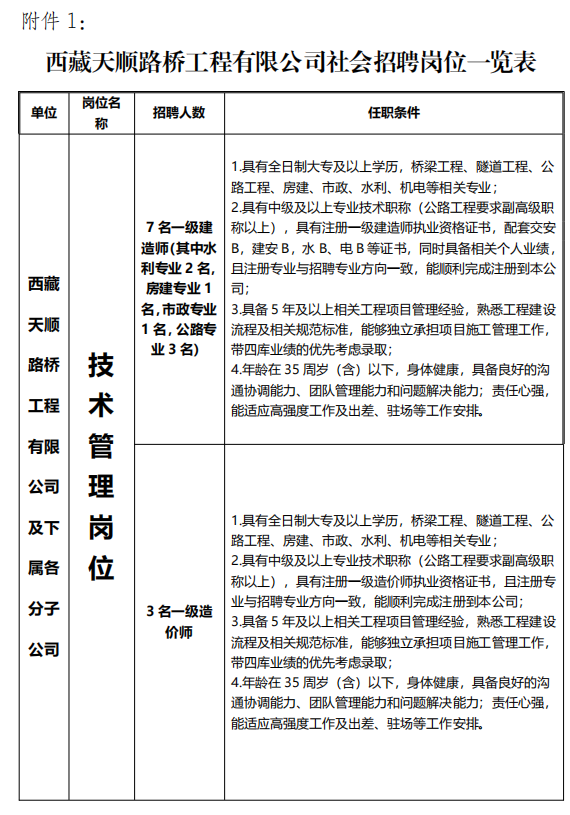 附件 1：

西藏天顺路桥工程有限公司社会招聘岗位一览表

| 单位 | 岗位名称 | 招聘人数 | 任职条件 |
|---|---|---|---|
| 西藏天顺路桥工程有限公司及下属各分子公司 | 技术管理岗位 | 7 名一级建造师(其中水利专业 2 名，房建专业 1 名，市政专业 1 名，公路专业 3 名) | 1.具有全日制大专及以上学历，桥梁工程、隧道工程、公路工程、房建、市政、水利、机电等相关专业；<br>2.具有中级及以上专业技术职称（公路工程要求副高级职称以上），具有注册一级建造师执业资格证书，配套交安 B，建安 B，水 B、电 B 等证书，同时具备相关个人业绩，且注册专业与招聘专业方向一致，能顺利完成注册到本公司；<br>3.具备 5 年及以上相关工程项目管理经验，熟悉工程建设流程及相关规范标准，能够独立承担项目施工管理工作，带四库业绩的优先考虑录取；<br>4.年龄在 35 周岁（含）以下，身体健康，具备良好的沟通协调能力、团队管理能力和问题解决能力；责任心强，能适应高强度工作及出差、驻场等工作安排。 |
| | | 3 名一级造价师 | 1.具有全日制大专及以上学历，桥梁工程、隧道工程、公路工程、房建、市政、水利、机电等相关专业；<br>2.具有中级及以上专业技术职称（公路工程要求副高级职称以上），具有注册一级造价师执业资格证书，且注册专业与招聘专业方向一致，能顺利完成注册到本公司；<br>3.具备 5 年及以上相关工程项目管理经验，熟悉工程建设流程及相关规范标准，能够独立承担项目施工管理工作，带四库业绩的优先考虑录取；<br>4.年龄在 35 周岁（含）以下，身体健康，具备良好的沟通协调能力、团队管理能力和问题解决能力；责任心强，能适应高强度工作及出差、驻场等工作安排。 |